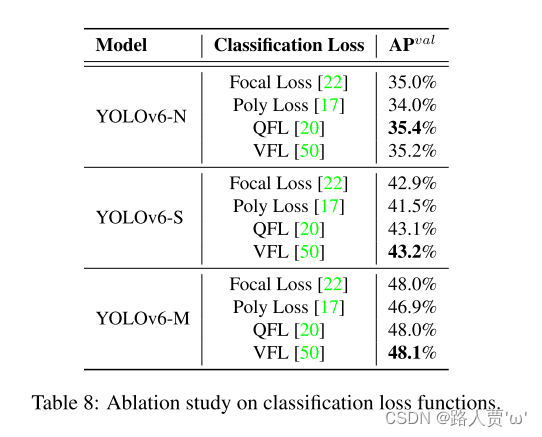 | Model | Classification Loss | AP$^{val}$ |
|---|---|---|
| YOLOv6-N | Focal Loss [22] | 35.0% |
| | Poly Loss [17] | 34.0% |
| | QFL [20] | **35.4**% |
| | VFL [50] | 35.2% |
| YOLOv6-S | Focal Loss [22] | 42.9% |
| | Poly Loss [17] | 41.5% |
| | QFL [20] | 43.1% |
| | VFL [50] | **43.2**% |
| YOLOv6-M | Focal Loss [22] | 48.0% |
| | Poly Loss [17] | 46.9% |
| | QFL [20] | 48.0% |
| | VFL [50] | **48.1**% |

Table 8: Ablation study on classification loss functions.

CSDN @路人贾'ω'